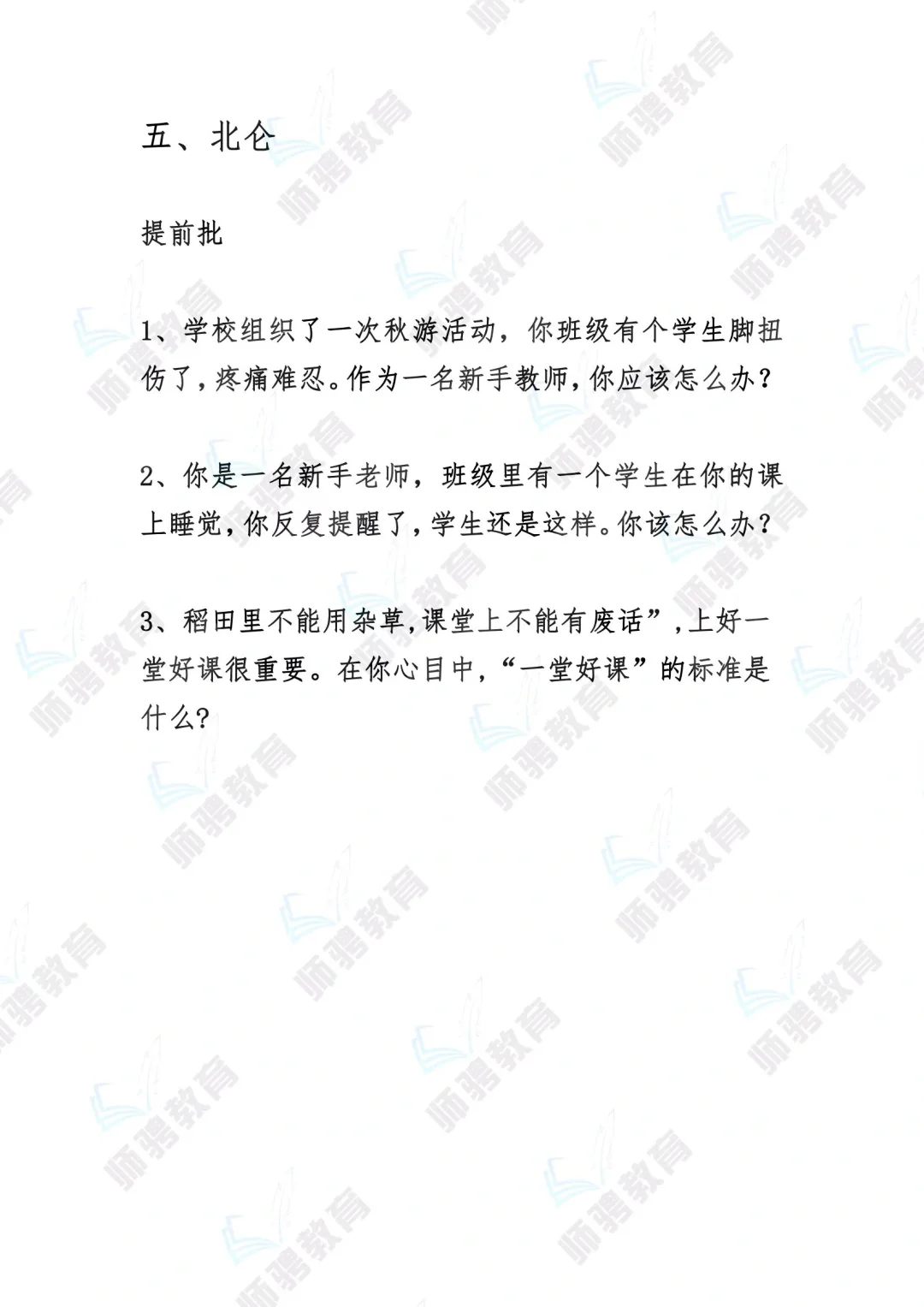 五、北仑

提前批

1、学校组织了一次秋游活动，你班级有个学生脚扭伤了，疼痛难忍。作为一名新手教师，你应该怎么办？

2、你是一名新手老师，班级里有一个学生在你的课上睡觉，你反复提醒了，学生还是这样。你该怎么办？

3、稻田里不能用杂草，课堂上不能有废话”，上好一堂好课很重要。在你心目中，“一堂好课”的标准是什么？

师骋教育